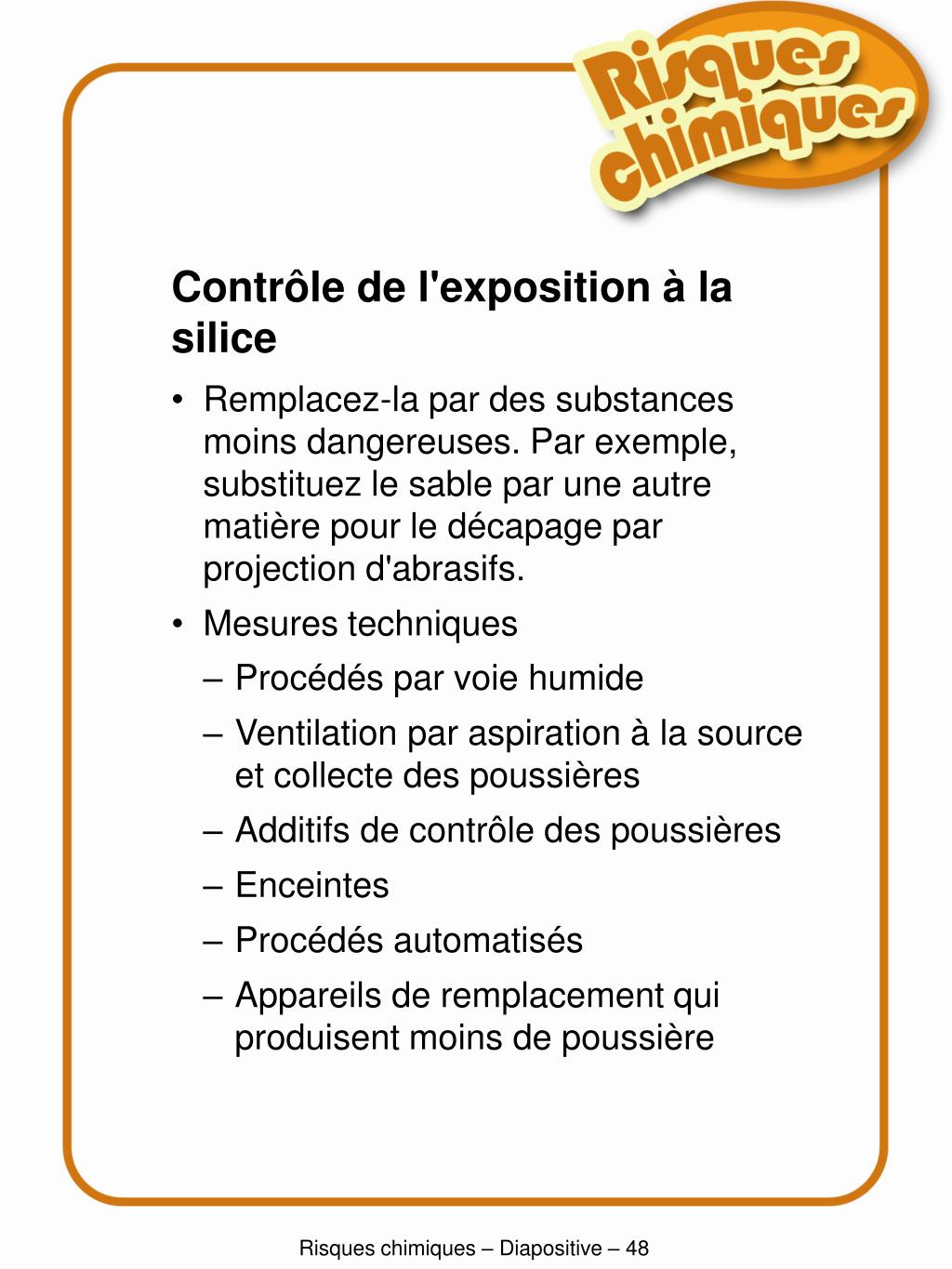 Risques chimiques

Contrôle de l'exposition à la silice

• Remplacez-la par des substances moins dangereuses. Par exemple, substituez le sable par une autre matière pour le décapage par projection d'abrasifs.

• Mesures techniques

– Procédés par voie humide

– Ventilation par aspiration à la source et collecte des poussières

– Additifs de contrôle des poussières

– Enceintes

– Procédés automatisés

– Appareils de remplacement qui produisent moins de poussière

Risques chimiques – Diapositive – 48